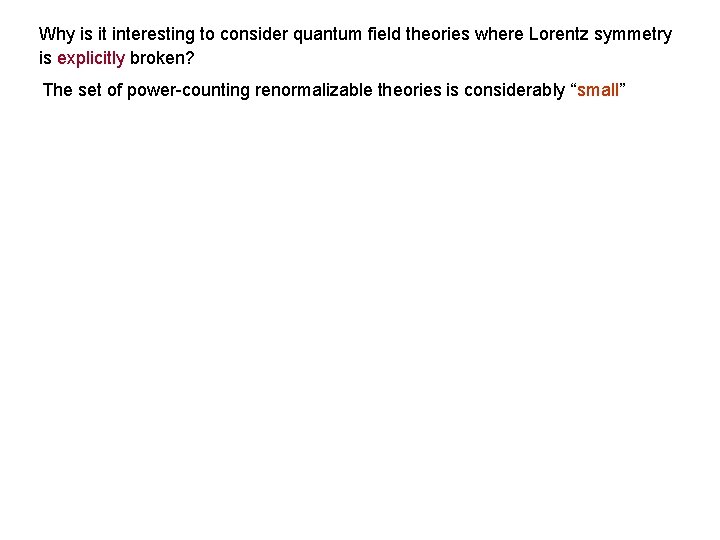 Why is it interesting to consider quantum field theories where Lorentz symmetry is explicitly broken?

The set of power-counting renormalizable theories is considerably “small”